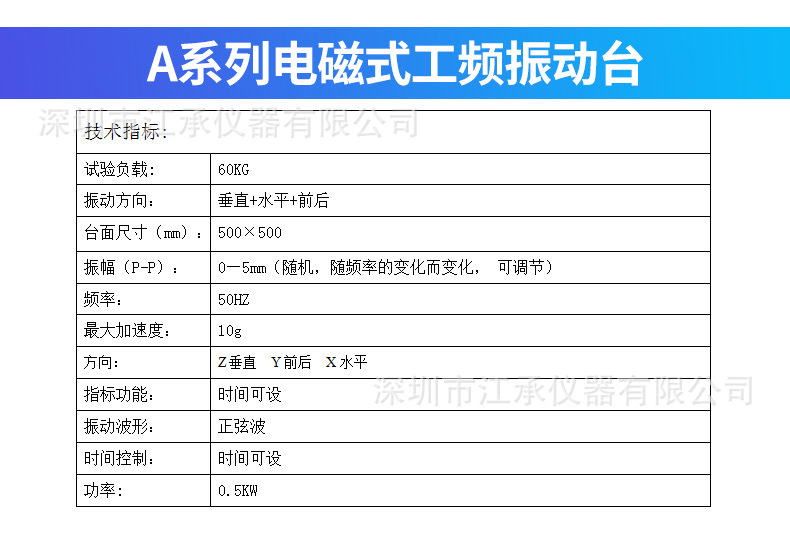 A系列电磁式工频振动台

| 技术指标: | |
|---|---|
| 试验负载: | 60KG |
| 振动方向: | 垂直+水平+前后 |
| 台面尺寸(mm): | 500×500 |
| 振幅(P-P): | 0一5mm(随机,随频率的变化而变化, 可调节) |
| 频率: | 50HZ |
| 最大加速度: | 10g |
| 方向: | Z垂直 Y前后 X水平 |
| 指标功能: | 时间可设 |
| 振动波形: | 正弦波 |
| 时间控制: | 时间可设 |
| 功率: | 0.5KW |

深圳市江承仪器有限公司